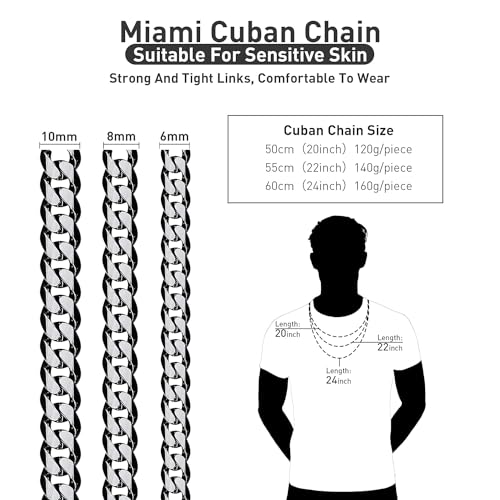 Miami Cuban Chain
Suitable For Sensitive Skin
Strong And Tight Links, Comfortable To Wear

10mm
8mm
6mm

Cuban Chain Size
50cm（20inch）120g/piece
55cm（22inch）140g/piece
60cm（24inch）160g/piece

Length:
20inch
Length:
22inch
Length:
24inch